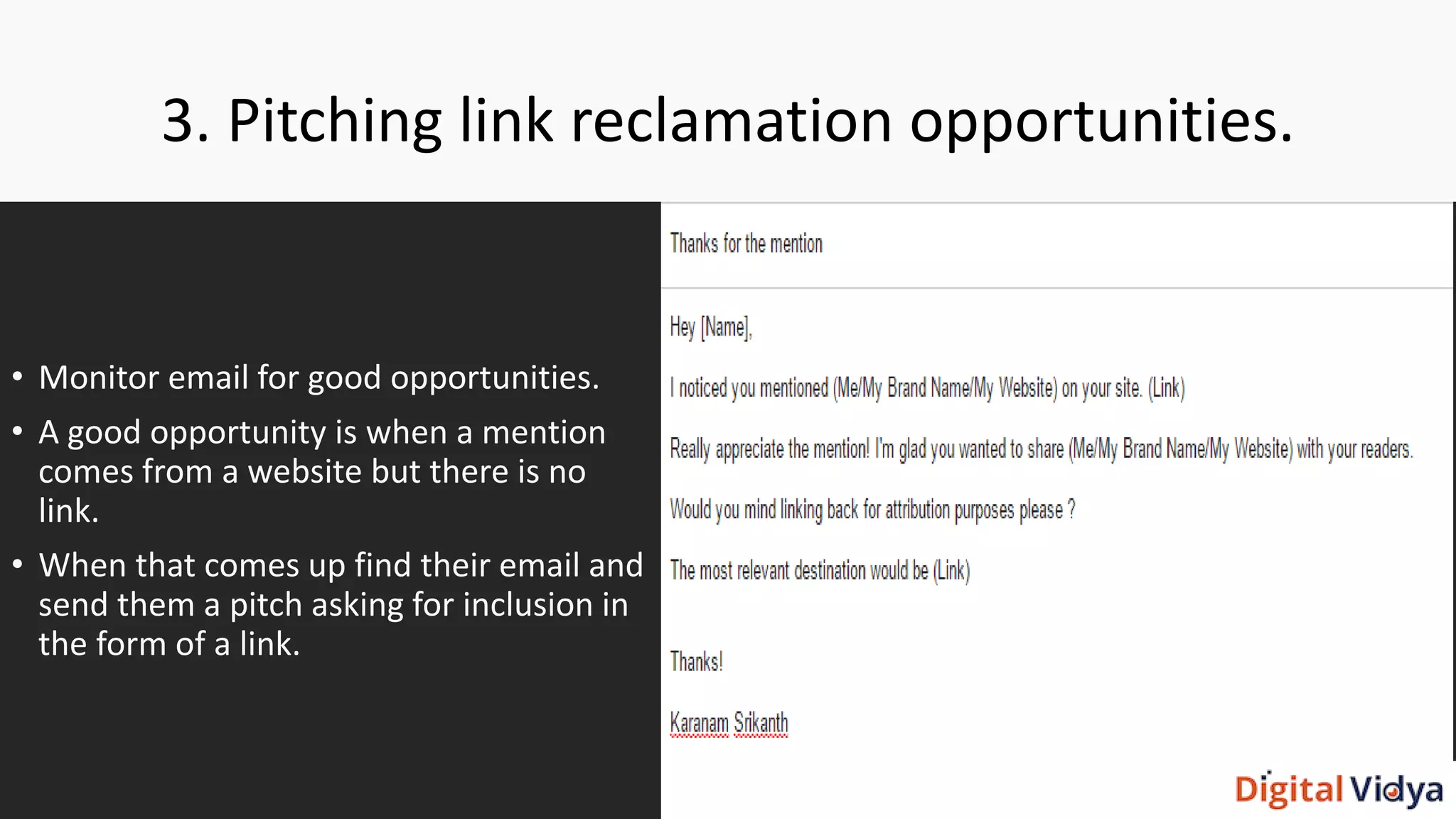 3. Pitching link reclamation opportunities.

• Monitor email for good opportunities.
• A good opportunity is when a mention comes from a website but there is no link.
• When that comes up find their email and send them a pitch asking for inclusion in the form of a link.

Thanks for the mention

Hey [Name],

I noticed you mentioned (Me/My Brand Name/My Website) on your site. (Link)

Really appreciate the mention! I'm glad you wanted to share (Me/My Brand Name/My Website) with your readers.

Would you mind linking back for attribution purposes please ?

The most relevant destination would be (Link)

Thanks!

Karanam Srikanth

Digital Vidya